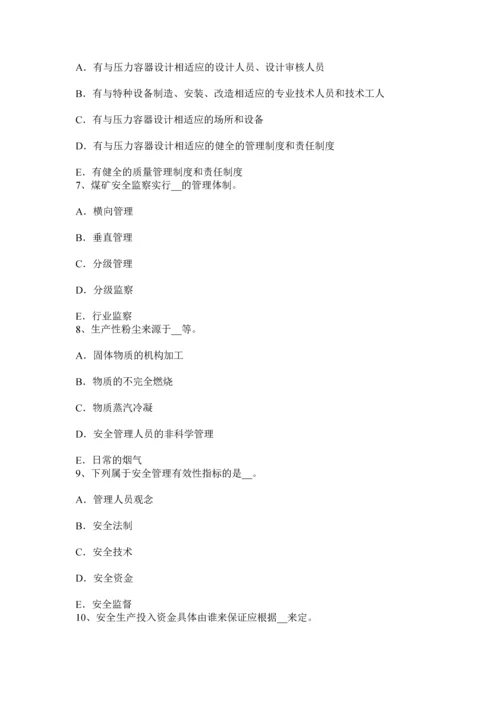 A．有与压力容器设计相适应的设计人员、设计审核人员

B．有与特种设备制造、安装、改造相适应的专业技术人员和技术工人

C．有与压力容器设计相适应的场所和设备

D．有与压力容器设计相适应的健全的管理制度和责任制度

E．有健全的质量管理制度和责任制度
7、煤矿安全监察实行__的管理体制。

A．横向管理

B．垂直管理

C．分级管理

D．分级监察

E．行业监察
8、生产性粉尘来源于__等。

A．固体物质的机构加工

B．物质的不完全燃烧

C．物质蒸汽冷凝

D．安全管理人员的非科学管理

E．日常的烟气
9、下列属于安全管理有效性指标的是__。

A．管理人员观念

B．安全法制

C．安全技术

D．安全资金

E．安全监督
10、安全生产投入资金具体由谁来保证应根据__来定。